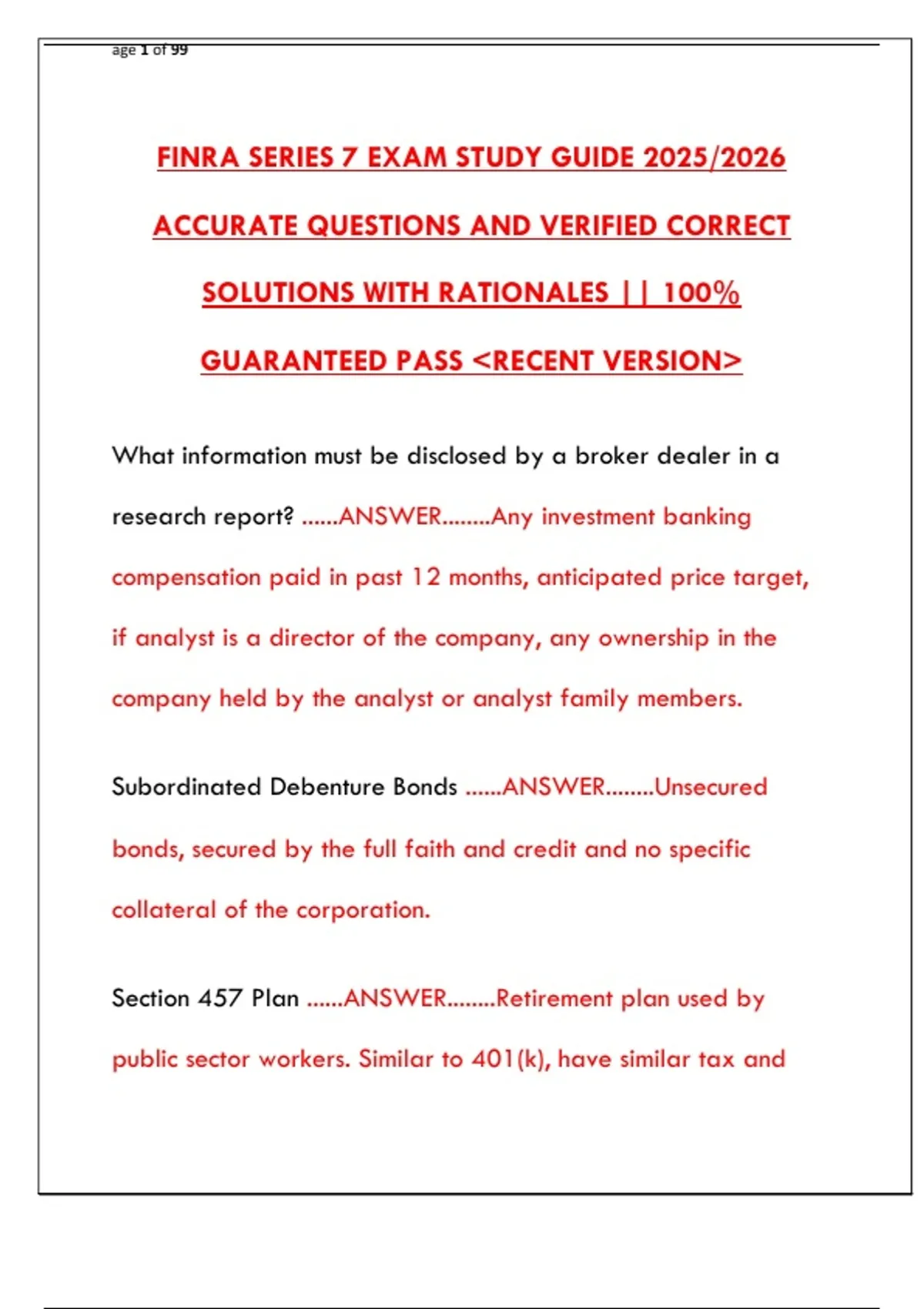 age 1 of 99

FINRA SERIES 7 EXAM STUDY GUIDE 2025/2026 ACCURATE QUESTIONS AND VERIFIED CORRECT SOLUTIONS WITH RATIONALES || 100% GUARANTEED PASS <RECENT VERSION>

What information must be disclosed by a broker dealer in a research report? ......ANSWER........Any investment banking compensation paid in past 12 months, anticipated price target, if analyst is a director of the company, any ownership in the company held by the analyst or analyst family members.

Subordinated Debenture Bonds ......ANSWER........Unsecured bonds, secured by the full faith and credit and no specific collateral of the corporation.

Section 457 Plan ......ANSWER........Retirement plan used by public sector workers. Similar to 401(k), have similar tax and